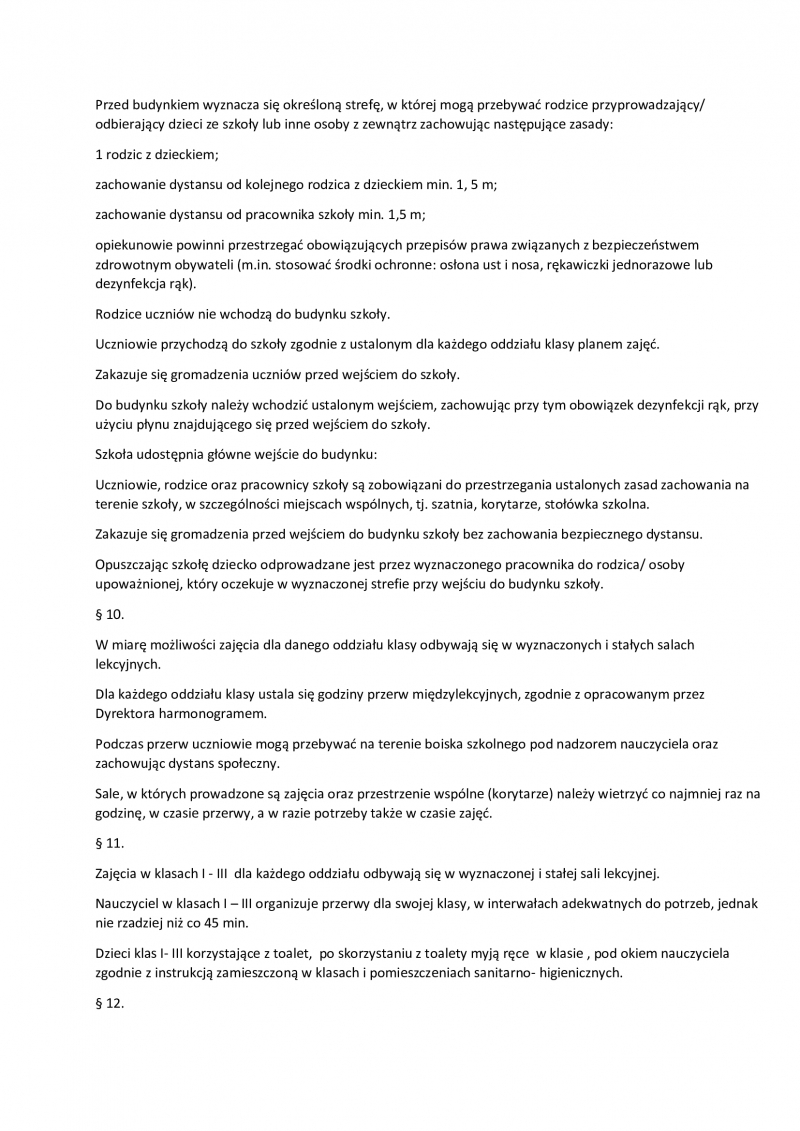 Przed budynkiem wyznacza się określoną strefę, w której mogą przebywać rodzice przyprowadzający/ odbierający dzieci ze szkoły lub inne osoby z zewnątrz zachowując następujące zasady:

1 rodzic z dzieckiem;

zachowanie dystansu od kolejnego rodzica z dzieckiem min. 1, 5 m;

zachowanie dystansu od pracownika szkoły min. 1,5 m;

opiekunowie powinni przestrzegać obowiązujących przepisów prawa związanych z bezpieczeństwem zdrowotnym obywateli (m.in. stosować środki ochronne: osłona ust i nosa, rękawiczki jednorazowe lub dezynfekcja rąk).

Rodzice uczniów nie wchodzą do budynku szkoły.

Uczniowie przychodzą do szkoły zgodnie z ustalonym dla każdego oddziału klasy planem zajęć.

Zakazuje się gromadzenia uczniów przed wejściem do szkoły.

Do budynku szkoły należy wchodzić ustalonym wejściem, zachowując przy tym obowiązek dezynfekcji rąk, przy użyciu płynu znajdującego się przed wejściem do szkoły.

Szkoła udostępnia główne wejście do budynku:

Uczniowie, rodzice oraz pracownicy szkoły są zobowiązani do przestrzegania ustalonych zasad zachowania na terenie szkoły, w szczególności miejscach wspólnych, tj. szatnia, korytarze, stołówka szkolna.

Zakazuje się gromadzenia przed wejściem do budynku szkoły bez zachowania bezpiecznego dystansu.

Opuszczając szkołę dziecko odprowadzane jest przez wyznaczonego pracownika do rodzica/ osoby upoważnionej, który oczekuje w wyznaczonej strefie przy wejściu do budynku szkoły.

§ 10.

W miarę możliwości zajęcia dla danego oddziału klasy odbywają się w wyznaczonych i stałych salach lekcyjnych.

Dla każdego oddziału klasy ustala się godziny przerw międzylekcyjnych, zgodnie z opracowanym przez Dyrektora harmonogramem.

Podczas przerw uczniowie mogą przebywać na terenie boiska szkolnego pod nadzorem nauczyciela oraz zachowując dystans społeczny.

Sale, w których prowadzone są zajęcia oraz przestrzenie wspólne (korytarze) należy wietrzyć co najmniej raz na godzinę, w czasie przerwy, a w razie potrzeby także w czasie zajęć.

§ 11.

Zajęcia w klasach I - III dla każdego oddziału odbywają się w wyznaczonej i stałej sali lekcyjnej.

Nauczyciel w klasach I – III organizuje przerwy dla swojej klasy, w interwałach adekwatnych do potrzeb, jednak nie rzadziej niż co 45 min.

Dzieci klas I- III korzystające z toalet, po skorzystaniu z toalety myją ręce w klasie , pod okiem nauczyciela zgodnie z instrukcją zamieszczoną w klasach i pomieszczeniach sanitarno- higienicznych.

§ 12.